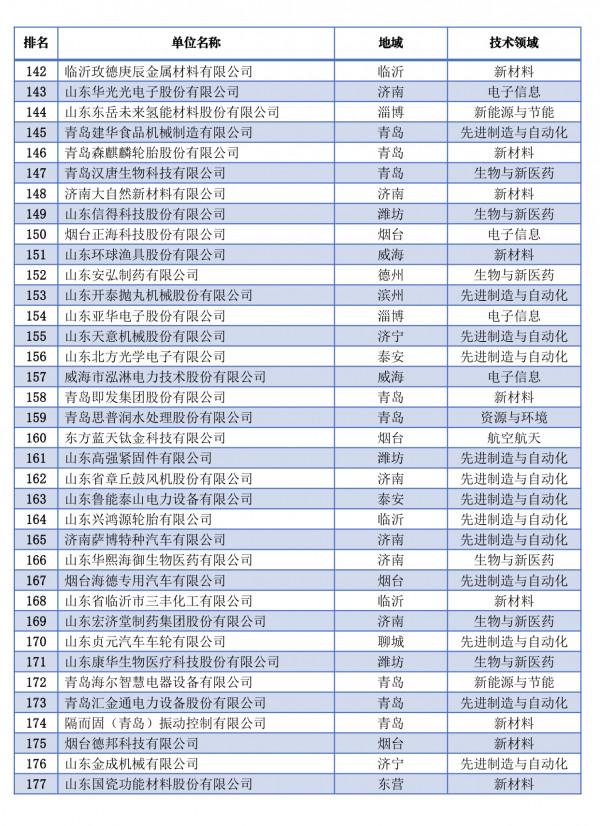 | 排名 | 单位名称 | 地域 | 技术领域 |
|---|---|---|---|
| 142 | 临沂玫德庚辰金属材料有限公司 | 临沂 | 新材料 |
| 143 | 山东华光光电子股份有限公司 | 济南 | 电子信息 |
| 144 | 山东东岳未来氢能材料股份有限公司 | 淄博 | 新能源与节能 |
| 145 | 青岛建华食品机械制造有限公司 | 青岛 | 先进制造与自动化 |
| 146 | 青岛森麒麟轮胎股份有限公司 | 青岛 | 新材料 |
| 147 | 青岛汉唐生物科技有限公司 | 青岛 | 生物与新医药 |
| 148 | 济南大自然新材料有限公司 | 济南 | 新材料 |
| 149 | 山东信得科技股份有限公司 | 潍坊 | 生物与新医药 |
| 150 | 烟台正海科技股份有限公司 | 烟台 | 电子信息 |
| 151 | 山东环球渔具股份有限公司 | 威海 | 新材料 |
| 152 | 山东安弘制药有限公司 | 德州 | 生物与新医药 |
| 153 | 山东开泰抛丸机械股份有限公司 | 滨州 | 先进制造与自动化 |
| 154 | 山东亚华电子股份有限公司 | 淄博 | 电子信息 |
| 155 | 山东天意机械股份有限公司 | 济宁 | 先进制造与自动化 |
| 156 | 山东北方光学电子有限公司 | 泰安 | 先进制造与自动化 |
| 157 | 威海市泓淋电力技术股份有限公司 | 威海 | 电子信息 |
| 158 | 青岛即发集团股份有限公司 | 青岛 | 新材料 |
| 159 | 青岛思普润水处理股份有限公司 | 青岛 | 资源与环境 |
| 160 | 东方蓝天钛金科技有限公司 | 烟台 | 航空航天 |
| 161 | 山东高强紧固件有限公司 | 潍坊 | 先进制造与自动化 |
| 162 | 山东省章丘鼓风机股份有限公司 | 济南 | 先进制造与自动化 |
| 163 | 山东鲁能泰山电力设备有限公司 | 泰安 | 先进制造与自动化 |
| 164 | 山东兴鸿源轮胎有限公司 | 临沂 | 先进制造与自动化 |
| 165 | 济南萨博特种汽车有限公司 | 济南 | 先进制造与自动化 |
| 166 | 山东华熙海御生物医药有限公司 | 济南 | 生物与新医药 |
| 167 | 烟台海德专用汽车有限公司 | 烟台 | 先进制造与自动化 |
| 168 | 山东省临沂市三丰化工有限公司 | 临沂 | 新材料 |
| 169 | 山东宏济堂制药集团股份有限公司 | 济南 | 生物与新医药 |
| 170 | 山东贞元汽车车轮有限公司 | 聊城 | 先进制造与自动化 |
| 171 | 山东康华生物医疗科技股份有限公司 | 潍坊 | 生物与新医药 |
| 172 | 青岛海尔智慧电器设备有限公司 | 青岛 | 新能源与节能 |
| 173 | 青岛汇金通电力设备股份有限公司 | 青岛 | 先进制造与自动化 |
| 174 | 隔而固（青岛）振动控制有限公司 | 青岛 | 新材料 |
| 175 | 烟台德邦科技有限公司 | 烟台 | 新材料 |
| 176 | 山东金成机械有限公司 | 济宁 | 先进制造与自动化 |
| 177 | 山东国瓷功能材料股份有限公司 | 东营 | 新材料 |